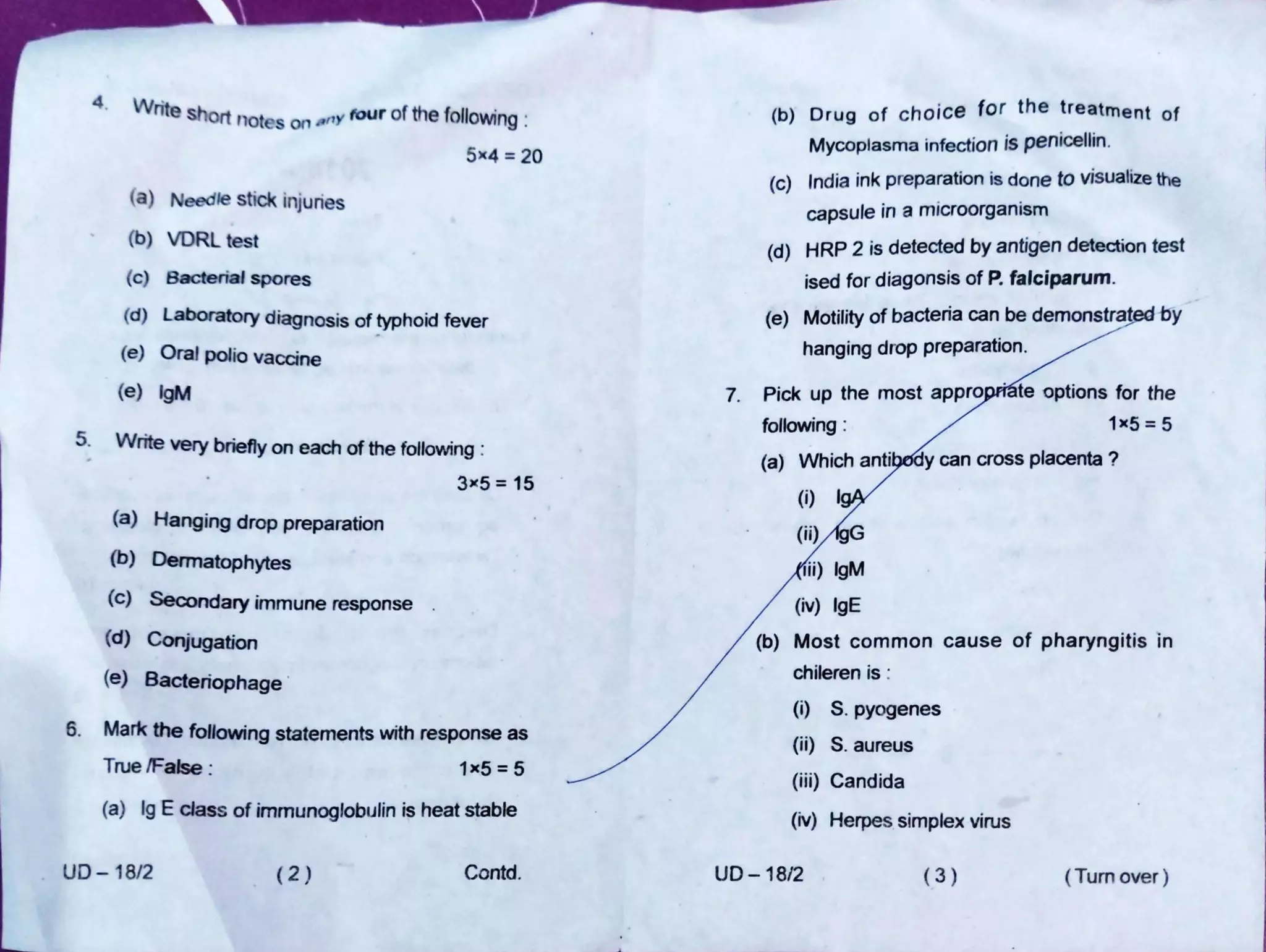 4. Write short notes on any four of the following :

$5 \times 4 = 20$

(a) Needle stick injuries

(b) VDRL test

(c) Bacterial spores

(d) Laboratory diagnosis of typhoid fever

(e) Oral polio vaccine

(e) IgM

5. Write very briefly on each of the following :

$3 \times 5 = 15$

(a) Hanging drop preparation

(b) Dermatophytes

(c) Secondary immune response

(d) Conjugation

(e) Bacteriophage

6. Mark the following statements with response as True /False :

$1 \times 5 = 5$

(a) Ig E class of immunoglobulin is heat stable

UD – 18/2 ( 2 ) Contd.

(b) Drug of choice for the treatment of Mycoplasma infection is penicellin.

(c) India ink preparation is done to visualize the capsule in a microorganism

(d) HRP 2 is detected by antigen detection test ised for diagonsis of P. falciparum.

(e) Motility of bacteria can be demonstrated by hanging drop preparation.

7. Pick up the most appropriate options for the following :

$1 \times 5 = 5$

(a) Which antibody can cross placenta ?

(i) IgA

(ii) IgG

(iii) IgM

(iv) IgE

(b) Most common cause of pharyngitis in chileren is :

(i) S. pyogenes

(ii) S. aureus

(iii) Candida

(iv) Herpes simplex virus

UD – 18/2 ( 3 ) ( Turn over )